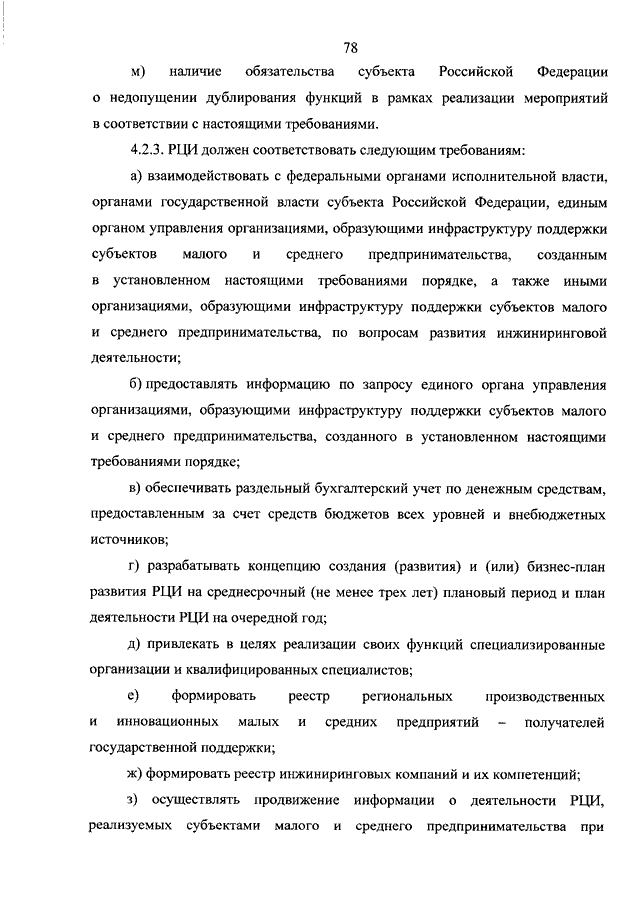 78

м) наличие обязательства субъекта Российской Федерации о недопущении дублирования функций в рамках реализации мероприятий в соответствии с настоящими требованиями.

4.2.3. РЦИ должен соответствовать следующим требованиям:

а) взаимодействовать с федеральными органами исполнительной власти, органами государственной власти субъекта Российской Федерации, единым органом управления организациями, образующими инфраструктуру поддержки субъектов малого и среднего предпринимательства, созданным в установленном настоящими требованиями порядке, а также иными организациями, образующими инфраструктуру поддержки субъектов малого и среднего предпринимательства, по вопросам развития инжиниринговой деятельности;

б) предоставлять информацию по запросу единого органа управления организациями, образующими инфраструктуру поддержки субъектов малого и среднего предпринимательства, созданного в установленном настоящими требованиями порядке;

в) обеспечивать раздельный бухгалтерский учет по денежным средствам, предоставленным за счет средств бюджетов всех уровней и внебюджетных источников;

г) разрабатывать концепцию создания (развития) и (или) бизнес-план развития РЦИ на среднесрочный (не менее трех лет) плановый период и план деятельности РЦИ на очередной год;

д) привлекать в целях реализации своих функций специализированные организации и квалифицированных специалистов;

е) формировать реестр региональных производственных и инновационных малых и средних предприятий – получателей государственной поддержки;

ж) формировать реестр инжиниринговых компаний и их компетенций;

з) осуществлять продвижение информации о деятельности РЦИ, реализуемых субъектами малого и среднего предпринимательства при